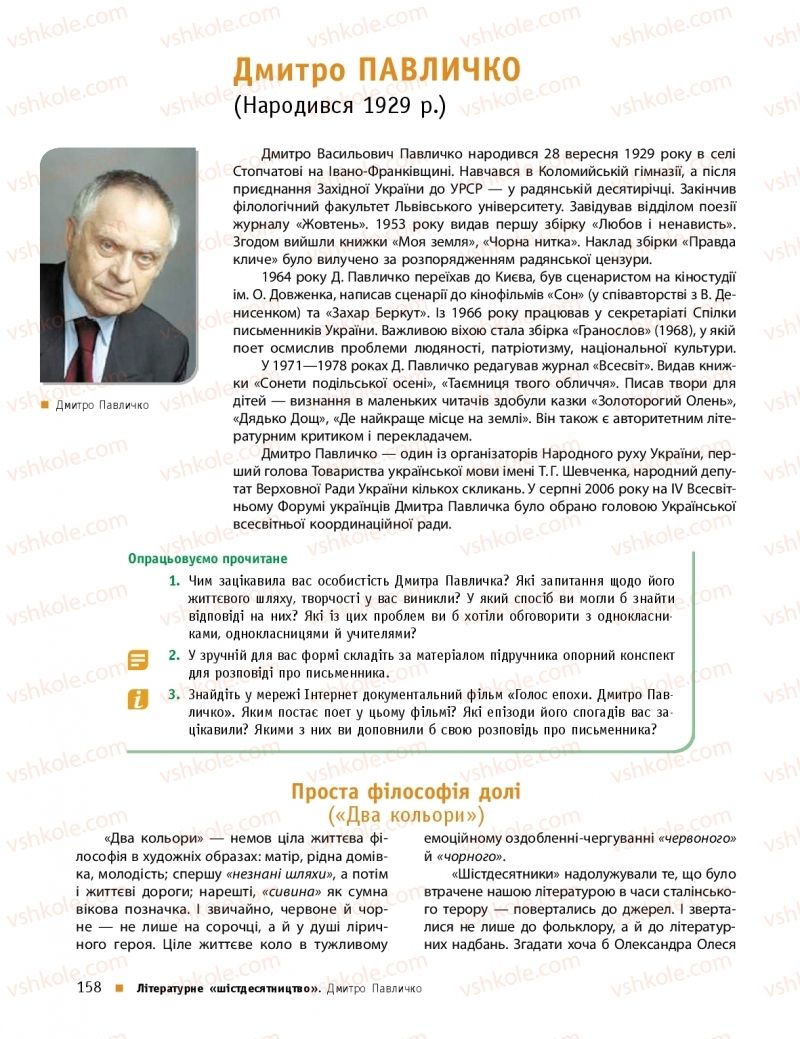 vshkole.com

Дмитро ПАВЛИЧКО
(Народився 1929 р.)

Дмитро Павличко

Дмитро Васильович Павличко народився 28 вересня 1929 року в селі Стопчатові на Івано-Франківщині. Навчався в Коломийській гімназії, а після приєднання Західної України до УРСР — у радянській десятирічці. Закінчив філологічний факультет Львівського університету. Завідував відділом поезії журналу «Жовтень». 1953 року видав першу збірку «Любов і ненависть». Згодом вийшли книжки «Моя земля», «Чорна нитка». Наклад збірки «Правда кличе» було вилучено за розпорядженням радянської цензури.

1964 року Д. Павличко переїхав до Києва, був сценаристом на кіностудії ім. О. Довженка, написав сценарії до кінофільмів «Сон» (у співавторстві з В. Денисенком) та «Захар Беркут». Із 1966 року працював у секретаріаті Спілки письменників України. Важливою віхою стала збірка «Гранослов» (1968), у якій поет осмислив проблеми людяності, патріотизму, національної культури.

У 1971—1978 роках Д. Павличко редагував журнал «Всесвіт». Видав книжки «Сонети подільської осені», «Таємниця твого обличчя». Писав твори для дітей — визнання в маленьких читачів здобули казки «Золоторогий Олень», «Дядько Дощ», «Де найкраще місце на землі». Він також є авторитетним літературним критиком і перекладачем.

Дмитро Павличко — один із організаторів Народного руху України, перший голова Товариства української мови імені Т. Г. Шевченка, народний депутат Верховної Ради України кількох скликань. У серпні 2006 року на IV Всесвітньому Форумі українців Дмитра Павличка було обрано головою Української всесвітньої координаційної ради.

Опрацьовуємо прочитане

1. Чим зацікавила вас особистість Дмитра Павличка? Які запитання щодо його життєвого шляху, творчості у вас виникли? У який спосіб ви могли б знайти відповіді на них? Які із цих проблем ви б хотіли обговорити з однокласниками, однокласницями й учителями?

2. У зручній для вас формі складіть за матеріалом підручника опорний конспект для розповіді про письменника.

3. Знайдіть у мережі Інтернет документальний фільм «Голос епохи. Дмитро Павличко». Яким постає поет у цьому фільмі? Які епізоди його спогадів вас зацікавили? Якими з них ви доповнили б свою розповідь про письменника?

Проста філософія долі
(«Два кольори»)

«Два кольори» — немов ціла життєва філософія в художніх образах: матір, рідна домівка, молодість; спершу «незнані шляхи», а потім і життєві дороги; нарешті, «сивина» як сумна вікова позначка. І звичайно, червоне й чорне — не лише на сорочці, а й у душі ліричного героя. Ціле життєве коло в тужливому емоційному оздобленні-чергуванні «червоного» й «чорного».

«Шістдесятники» надолужували те, що було втрачене нашою літературою в часи сталінського терору — повертались до джерел. І звертались не лише до фольклору, а й до літературних надбань. Згадати хоча б Олександра Олеся

158 Літературне «шістдесятництво». Дмитро Павличко